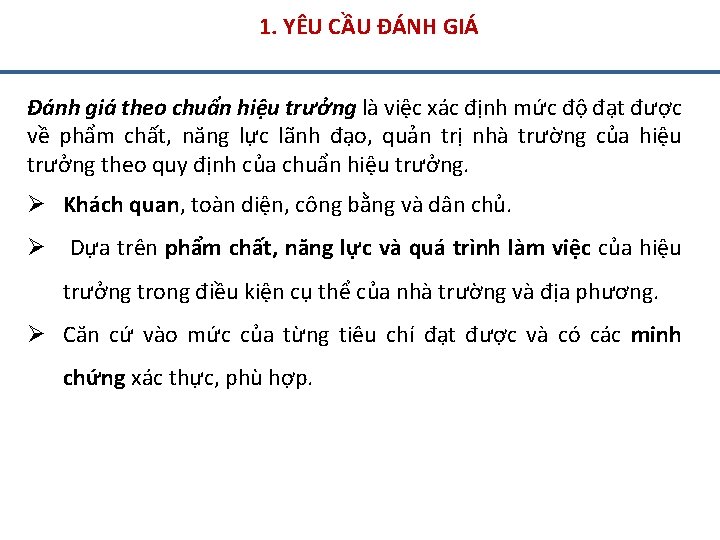 1. YÊU CẦU ĐÁNH GIÁ

Đánh giá theo chuẩn hiệu trưởng là việc xác định mức độ đạt được về phẩm chất, năng lực lãnh đạo, quản trị nhà trường của hiệu trưởng theo quy định của chuẩn hiệu trưởng.

➢ Khách quan, toàn diện, công bằng và dân chủ.

➢ Dựa trên phẩm chất, năng lực và quá trình làm việc của hiệu trưởng trong điều kiện cụ thể của nhà trường và địa phương.

➢ Căn cứ vào mức của từng tiêu chí đạt được và có các minh chứng xác thực, phù hợp.